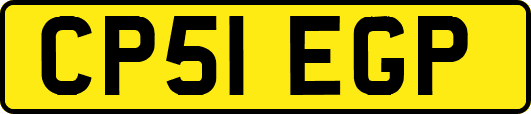 CP51 EGP